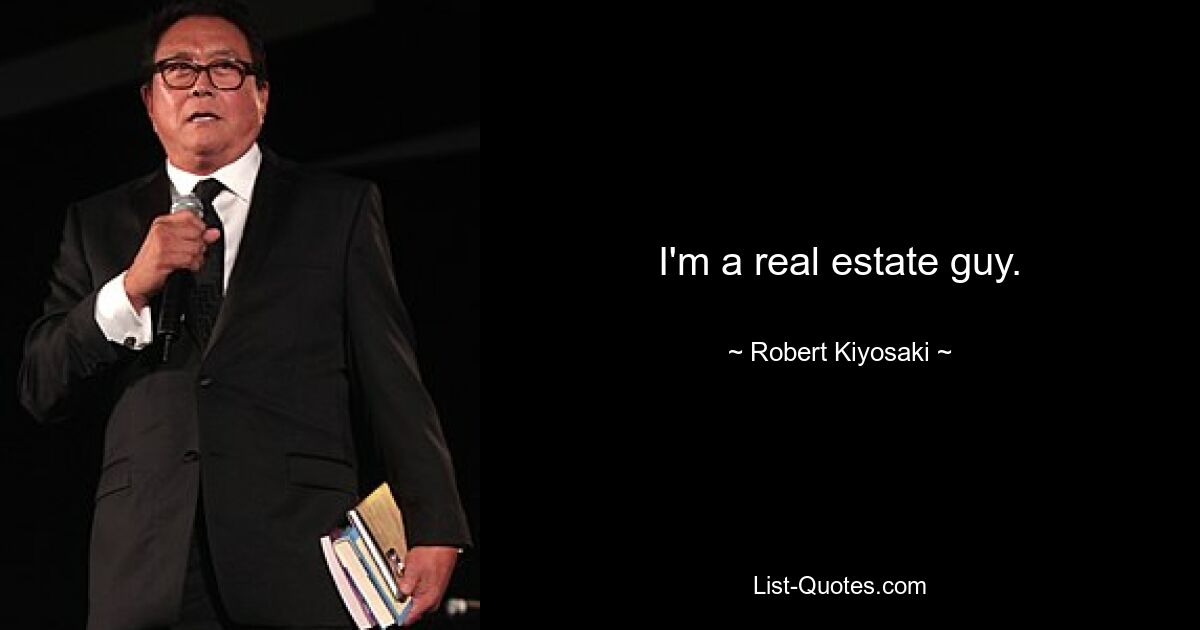 I'm a real estate guy.

~ Robert Kiyosaki ~

List-Quotes.com